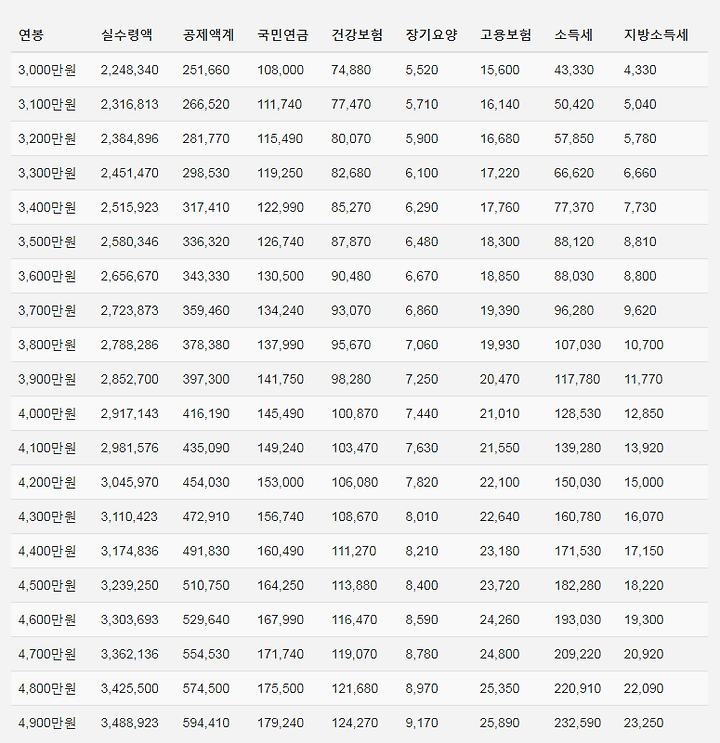 | 연봉 | 실수령액 | 공제액계 | 국민연금 | 건강보험 | 장기요양 | 고용보험 | 소득세 | 지방소득세 |
|---|---|---|---|---|---|---|---|---|
| 3,000만원 | 2,248,340 | 251,660 | 108,000 | 74,880 | 5,520 | 15,600 | 43,330 | 4,330 |
| 3,100만원 | 2,316,813 | 266,520 | 111,740 | 77,470 | 5,710 | 16,140 | 50,420 | 5,040 |
| 3,200만원 | 2,384,896 | 281,770 | 115,490 | 80,070 | 5,900 | 16,680 | 57,850 | 5,780 |
| 3,300만원 | 2,451,470 | 298,530 | 119,250 | 82,680 | 6,100 | 17,220 | 66,620 | 6,660 |
| 3,400만원 | 2,515,923 | 317,410 | 122,990 | 85,270 | 6,290 | 17,760 | 77,370 | 7,730 |
| 3,500만원 | 2,580,346 | 336,320 | 126,740 | 87,870 | 6,480 | 18,300 | 88,120 | 8,810 |
| 3,600만원 | 2,656,670 | 343,330 | 130,500 | 90,480 | 6,670 | 18,850 | 88,030 | 8,800 |
| 3,700만원 | 2,723,873 | 359,460 | 134,240 | 93,070 | 6,860 | 19,390 | 96,280 | 9,620 |
| 3,800만원 | 2,788,286 | 378,380 | 137,990 | 95,670 | 7,060 | 19,930 | 107,030 | 10,700 |
| 3,900만원 | 2,852,700 | 397,300 | 141,750 | 98,280 | 7,250 | 20,470 | 117,780 | 11,770 |
| 4,000만원 | 2,917,143 | 416,190 | 145,490 | 100,870 | 7,440 | 21,010 | 128,530 | 12,850 |
| 4,100만원 | 2,981,576 | 435,090 | 149,240 | 103,470 | 7,630 | 21,550 | 139,280 | 13,920 |
| 4,200만원 | 3,045,970 | 454,030 | 153,000 | 106,080 | 7,820 | 22,100 | 150,030 | 15,000 |
| 4,300만원 | 3,110,423 | 472,910 | 156,740 | 108,670 | 8,010 | 22,640 | 160,780 | 16,070 |
| 4,400만원 | 3,174,836 | 491,830 | 160,490 | 111,270 | 8,210 | 23,180 | 171,530 | 17,150 |
| 4,500만원 | 3,239,250 | 510,750 | 164,250 | 113,880 | 8,400 | 23,720 | 182,280 | 18,220 |
| 4,600만원 | 3,303,693 | 529,640 | 167,990 | 116,470 | 8,590 | 24,260 | 193,030 | 19,300 |
| 4,700만원 | 3,362,136 | 554,530 | 171,740 | 119,070 | 8,780 | 24,800 | 209,220 | 20,920 |
| 4,800만원 | 3,425,500 | 574,500 | 175,500 | 121,680 | 8,970 | 25,350 | 220,910 | 22,090 |
| 4,900만원 | 3,488,923 | 594,410 | 179,240 | 124,270 | 9,170 | 25,890 | 232,590 | 23,250 |